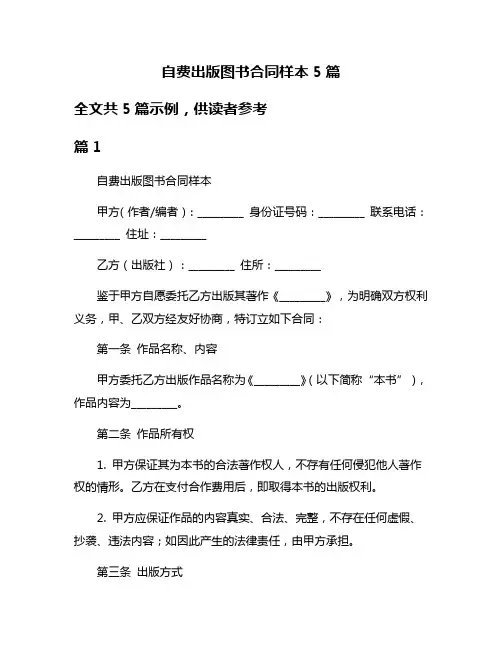 自费出版图书合同样本 5 篇

全文共 5 篇示例，供读者参考

篇 1

自费出版图书合同样本

甲方（作者/编者）：________ 身份证号码：________ 联系电话：________ 住址：________

乙方（出版社）：________ 住所：________

鉴于甲方自愿委托乙方出版其著作《________》，为明确双方权利义务，甲、乙双方经友好协商，特订立如下合同：

第一条 作品名称、内容

甲方委托乙方出版作品名称为《________》（以下简称“本书”），作品内容为________。

第二条 作品所有权

1. 甲方保证其为本书的合法著作权人，不存有任何侵犯他人著作权的情形。乙方在支付合作费用后，即取得本书的出版权利。

2. 甲方应保证作品的内容真实、合法、完整，不存在任何虚假、抄袭、违法内容；如因此产生的法律责任，由甲方承担。

第三条 出版方式